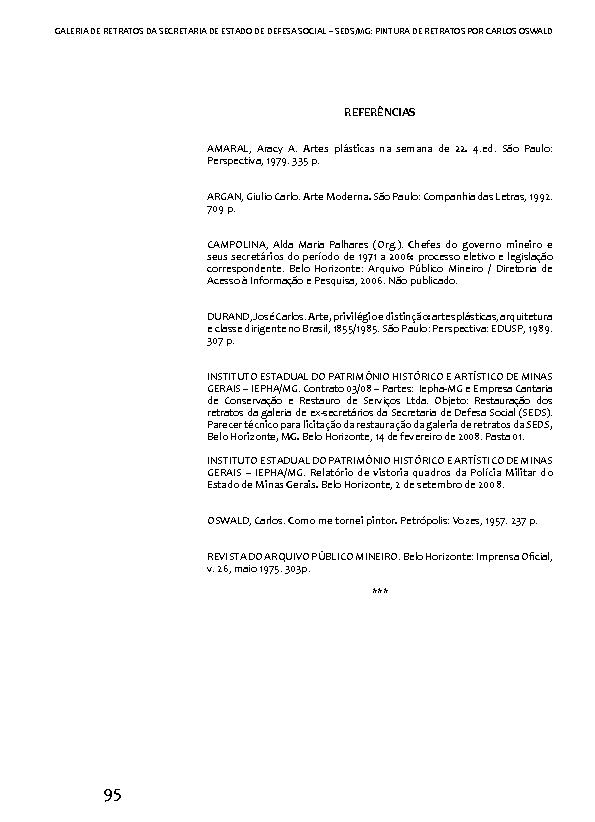 GALERIA DE RETRATOS DA SECRETARIA DE ESTADO DE DEFESA SOCIAL – SEDS/MG: PINTURA DE RETRATOS POR CARLOS OSWALD

REFERÊNCIAS

AMARAL, Aracy A. Artes plásticas na semana de 22. 4.ed. São Paulo: Perspectiva, 1979. 335 p.

ARGAN, Giulio Carlo. Arte Moderna. São Paulo: Companhia das Letras, 1992. 709 p.

CAMPOLINA, Alda Maria Palhares (Org.). Chefes do governo mineiro e seus secretários do período de 1971 a 2006: processo eletivo e legislação correspondente. Belo Horizonte: Arquivo Público Mineiro / Diretoria de Acesso à Informação e Pesquisa, 2006. Não publicado.

DURAND, José Carlos. Arte, privilégio e distinção: artes plásticas, arquitetura e classe dirigente no Brasil, 1855/1985. São Paulo: Perspectiva: EDUSP, 1989. 307 p.

INSTITUTO ESTADUAL DO PATRIMÔNIO HISTÓRICO E ARTÍSTICO DE MINAS GERAIS – IEPHA/MG. Contrato 03/08 – Partes: Iepha-MG e Empresa Cantaria de Conservação e Restauro de Serviços Ltda. Objeto: Restauração dos retratos da galeria de ex-secretários da Secretaria de Defesa Social (SEDS). Parecer técnico para licitação da restauração da galeria de retratos da SEDS, Belo Horizonte, MG. Belo Horizonte, 14 de fevereiro de 2008. Pasta 01.

INSTITUTO ESTADUAL DO PATRIMÔNIO HISTÓRICO E ARTÍSTICO DE MINAS GERAIS – IEPHA/MG. Relatório de vistoria quadros da Polícia Militar do Estado de Minas Gerais. Belo Horizonte, 2 de setembro de 2008.

OSWALD, Carlos. Como me tornei pintor. Petrópolis: Vozes, 1957. 237 p.

REVISTA DO ARQUIVO PÚBLICO MINEIRO. Belo Horizonte: Imprensa Oficial, v. 26, maio 1975. 303p.

***

95